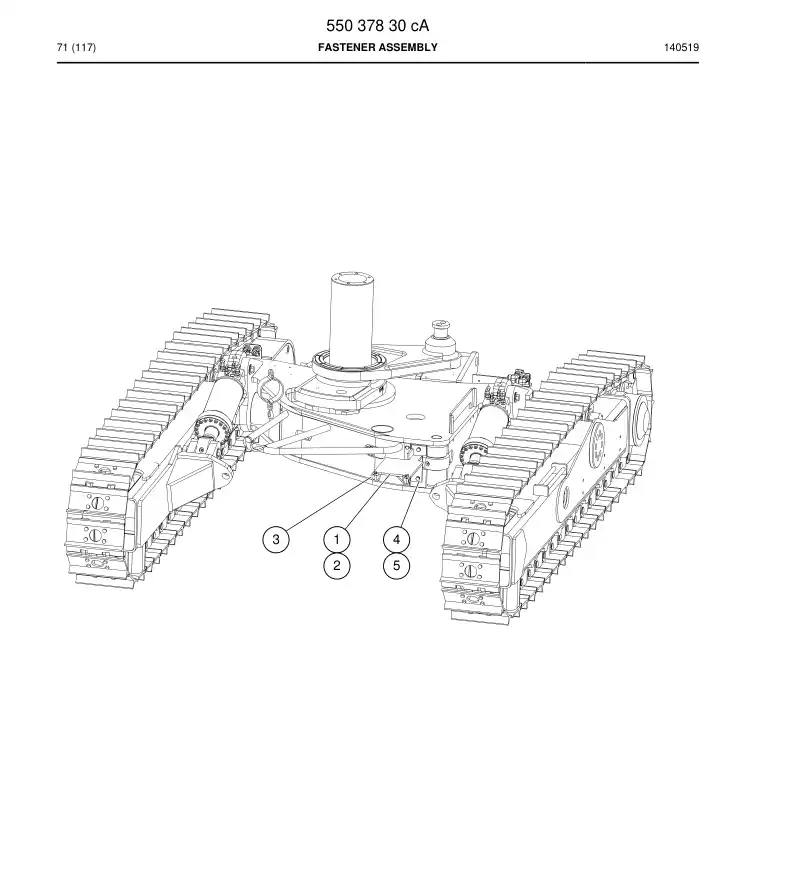 550 378 30 cA

71 (117)

FASTENER ASSEMBLY

140519

3

1

2

4

5